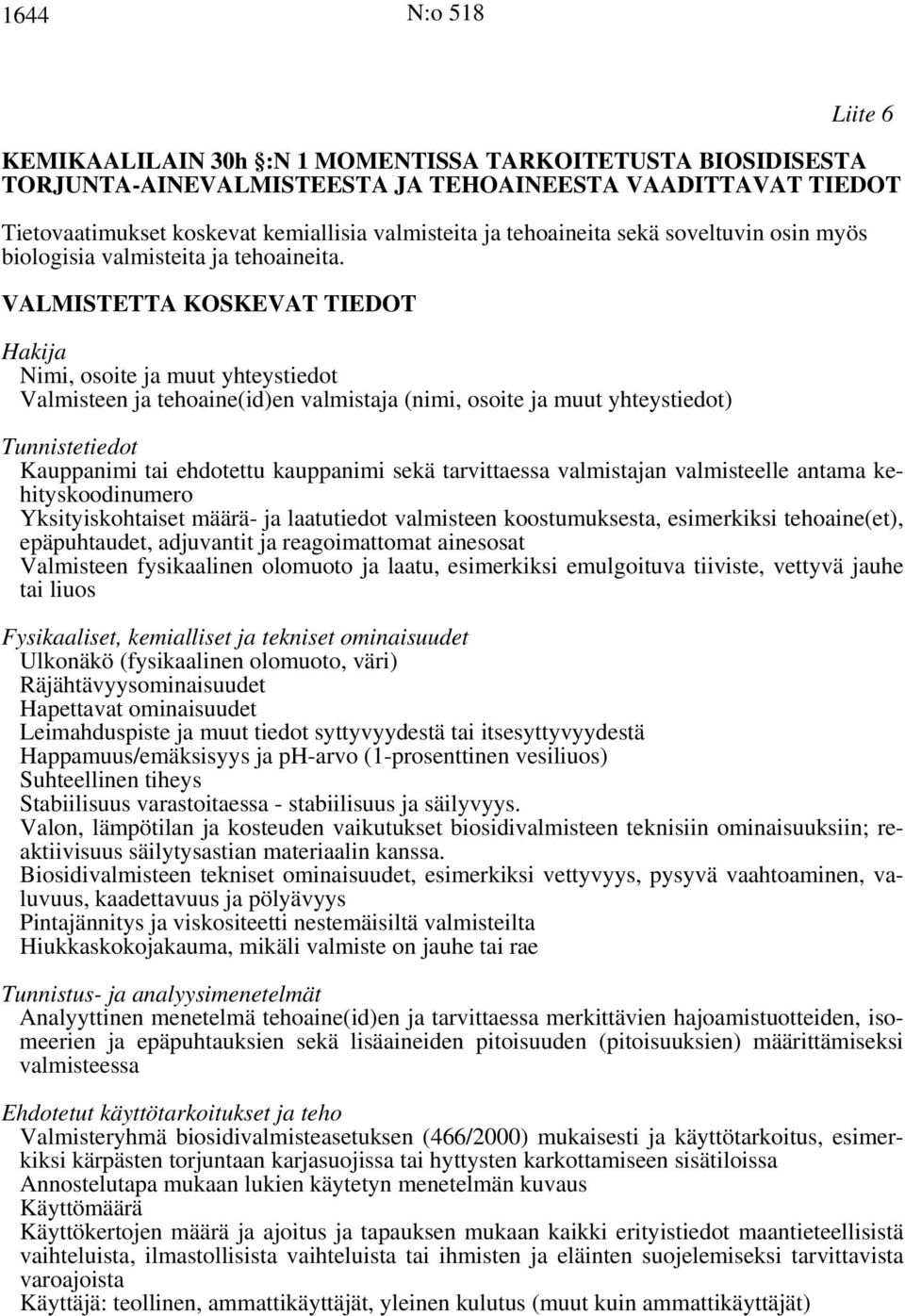 1644 N:o 518

Liite 6

KEMIKAALILAIN 30h §:N 1 MOMENTISSA TARKOITETUSTA BIOSIDISESTA TORJUNTA-AINEVALMISTEESTA JA TEHOAINEESTA VAADITTAVAT TIEDOT

Tietovaatimukset koskevat kemiallisia valmisteita ja tehoaineita sekä soveltuvin osin myös biologisia valmisteita ja tehoaineita.

VALMISTETTA KOSKEVAT TIEDOT

Hakija
Nimi, osoite ja muut yhteystiedot
Valmisteen ja tehoaine(id)en valmistaja (nimi, osoite ja muut yhteystiedot)

Tunnistetiedot
Kauppanimi tai ehdotettu kauppanimi sekä tarvittaessa valmistajan valmisteelle antama kehityskoodinumero
Yksityiskohtaiset määrä- ja laatutiedot valmisteen koostumuksesta, esimerkiksi tehoaine(et), epäpuhtaudet, adjuvantit ja reagoimattomat ainesosat
Valmisteen fysikaalinen olomuoto ja laatu, esimerkiksi emulgoituva tiiviste, vettyvä jauhe tai liuos

Fysikaaliset, kemialliset ja tekniset ominaisuudet
Ulkonäkö (fysikaalinen olomuoto, väri)
Räjähtävyysominaisuudet
Hapettavat ominaisuudet
Leimahduspiste ja muut tiedot syttyvyydestä tai itsesyttyvyydestä
Happamuus/emäksisyys ja pH-arvo (1-prosenttinen vesiliuos)
Suhteellinen tiheys
Stabiilisuus varastoitaessa - stabiilisuus ja säilyvyys.
Valon, lämpötilan ja kosteuden vaikutukset biosidivalmisteen teknisiin ominaisuuksiin; reaktiivisuus säilytysastian materiaalin kanssa.
Biosidivalmisteen tekniset ominaisuudet, esimerkiksi vettyvyys, pysyvä vaahtoaminen, valuvuus, kaadettavuus ja pölyävyys
Pintajännitys ja viskositeetti nestemäisiltä valmisteilta
Hiukkaskokojakauma, mikäli valmiste on jauhe tai rae

Tunnistus- ja analyysimenetelmät
Analyyttinen menetelmä tehoaine(id)en ja tarvittaessa merkittävien hajoamistuotteiden, isomeerien ja epäpuhtauksien sekä lisäaineiden pitoisuuden (pitoisuuksien) määrittämiseksi valmisteessa

Ehdotetut käyttötarkoitukset ja teho
Valmisteryhmä biosidivalmisteasetuksen (466/2000) mukaisesti ja käyttötarkoitus, esimerkiksi kärpästen torjuntaan karjasuojissa tai hyttysten karkottamiseen sisätiloissa
Annostelutapa mukaan lukien käytetyn menetelmän kuvaus
Käyttömäärä
Käyttökertojen määrä ja ajoitus ja tapauksen mukaan kaikki erityistiedot maantieteellisistä vaihteluista, ilmastollisista vaihteluista tai ihmisten ja eläinten suojelemiseksi tarvittavista varoajoista
Käyttäjä: teollinen, ammattikäyttäjät, yleinen kulutus (muut kuin ammattikäyttäjät)